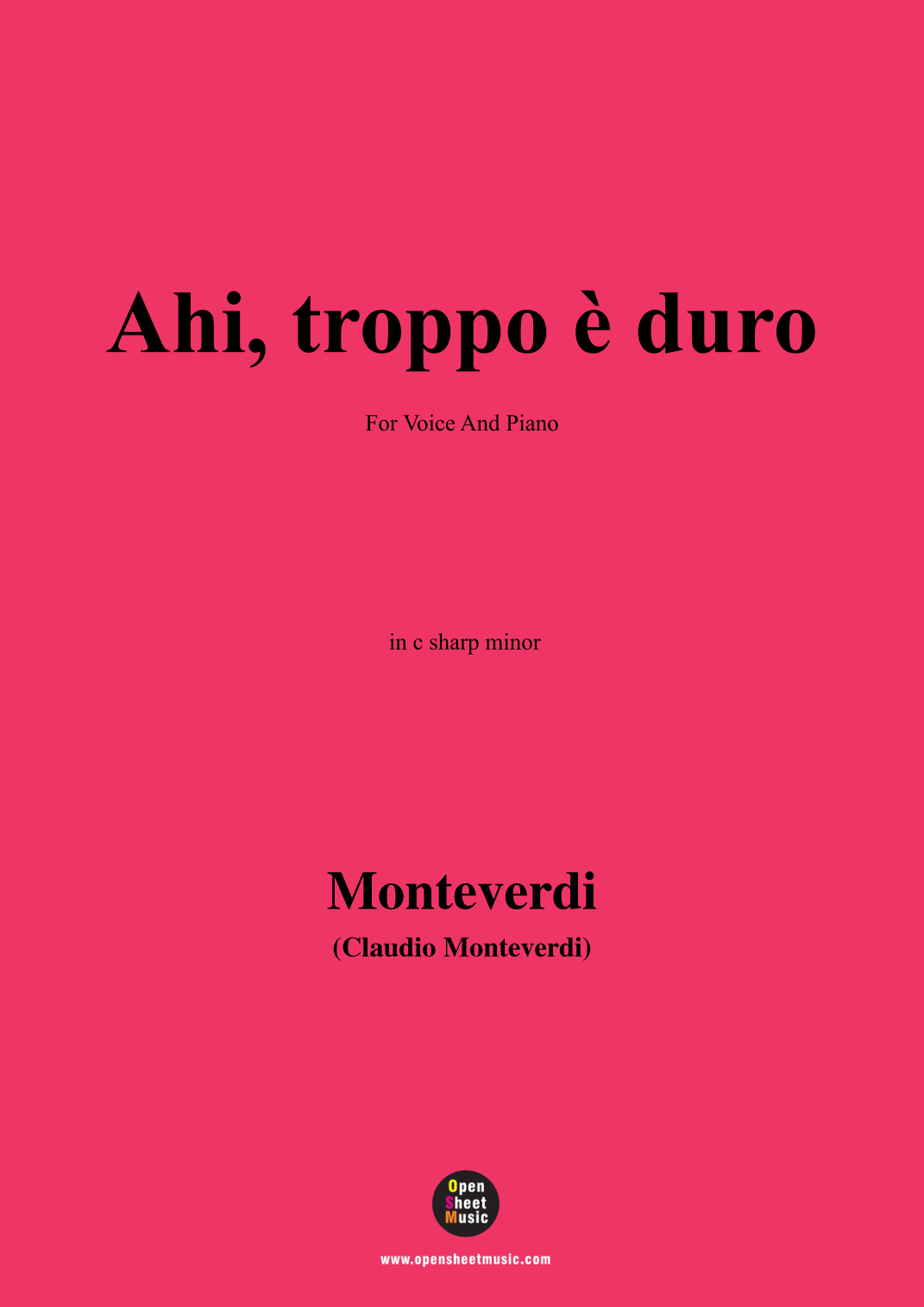 Ahi, troppo è duro

For Voice And Piano

in c sharp minor

Monteverdi
(Claudio Monteverdi)

Open
Sheet
Music

www.opensheetmusic.com